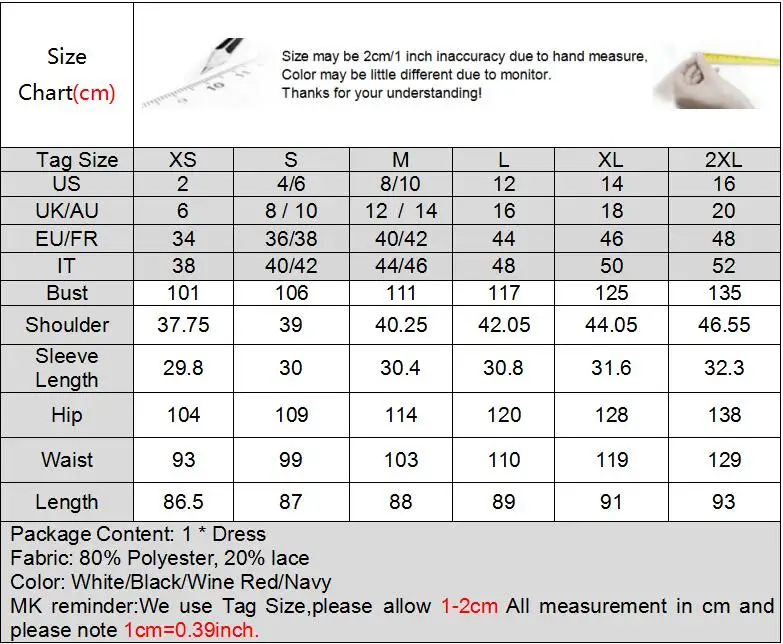 Size Chart(cm)

Size may be 2cm/1 inch inaccuracy due to hand measure,
Color may be little different due to monitor.
Thanks for your understanding!

| Tag Size | XS | S | M | L | XL | 2XL |
|---|---|---|---|---|---|---|
| US | 2 | 4/6 | 8/10 | 12 | 14 | 16 |
| UK/AU | 6 | 8 / 10 | 12 / 14 | 16 | 18 | 20 |
| EU/FR | 34 | 36/38 | 40/42 | 44 | 46 | 48 |
| IT | 38 | 40/42 | 44/46 | 48 | 50 | 52 |
| Bust | 101 | 106 | 111 | 117 | 125 | 135 |
| Shoulder | 37.75 | 39 | 40.25 | 42.05 | 44.05 | 46.55 |
| Sleeve Length | 29.8 | 30 | 30.4 | 30.8 | 31.6 | 32.3 |
| Hip | 104 | 109 | 114 | 120 | 128 | 138 |
| Waist | 93 | 99 | 103 | 110 | 119 | 129 |
| Length | 86.5 | 87 | 88 | 89 | 91 | 93 |

Package Content: 1 * Dress
Fabric: 80% Polyester, 20% lace
Color: White/Black/Wine Red/Navy
MK reminder:We use Tag Size,please allow 1-2cm All measurement in cm and please note 1cm=0.39inch.